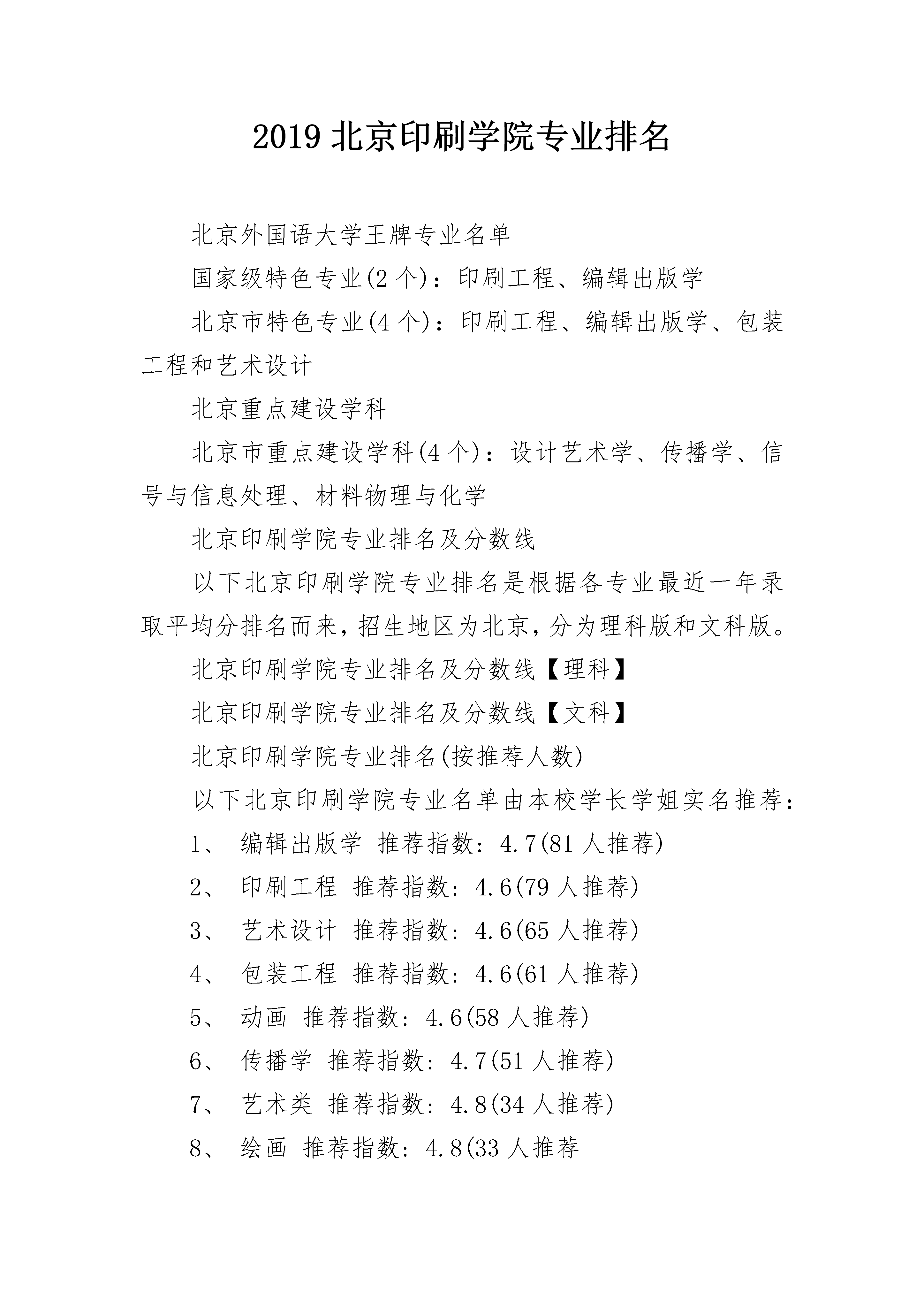 2019 北京印刷学院专业排名

北京外国语大学王牌专业名单

国家级特色专业(2 个)：印刷工程、编辑出版学

北京市特色专业(4 个)：印刷工程、编辑出版学、包装工程和艺术设计

北京重点建设学科

北京市重点建设学科(4 个)：设计艺术学、传播学、信号与信息处理、材料物理与化学

北京印刷学院专业排名及分数线

以下北京印刷学院专业排名是根据各专业最近一年录取平均分排名而来，招生地区为北京，分为理科版和文科版。

北京印刷学院专业排名及分数线【理科】

北京印刷学院专业排名及分数线【文科】

北京印刷学院专业排名(按推荐人数)

以下北京印刷学院专业名单由本校学长学姐实名推荐：

1、 编辑出版学 推荐指数：4.7(81 人推荐)

2、 印刷工程 推荐指数：4.6(79 人推荐)

3、 艺术设计 推荐指数：4.6(65 人推荐)

4、 包装工程 推荐指数：4.6(61 人推荐)

5、 动画 推荐指数：4.6(58 人推荐)

6、 传播学 推荐指数：4.7(51 人推荐)

7、 艺术类 推荐指数：4.8(34 人推荐)

8、 绘画 推荐指数：4.8(33 人推荐